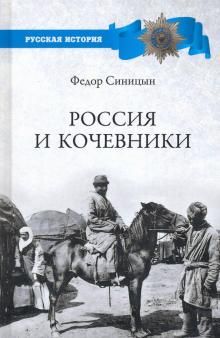 РУССКАЯ ИСТОРИЯ

Федор Синицын

РОССИЯ И КОЧЕВНИКИ